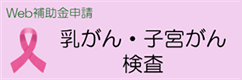 Web補助金申請

乳がん・子宮がん
検査